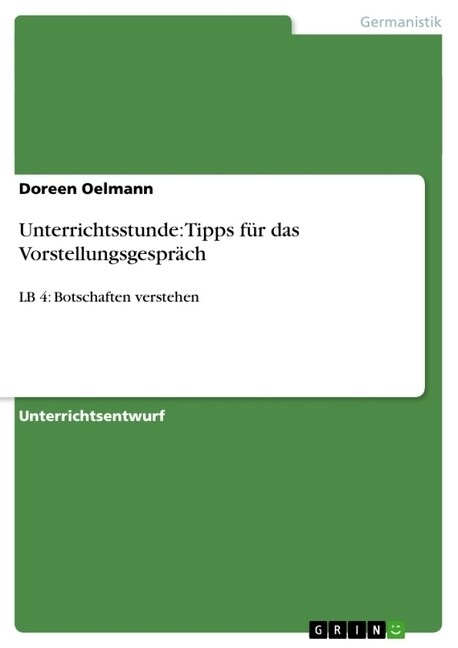 Germanistik

Doreen Oelmann

Unterrichtsstunde: Tipps für das Vorstellungsgespräch

LB 4: Botschaften verstehen

Unterrichtsentwurf

GRIN